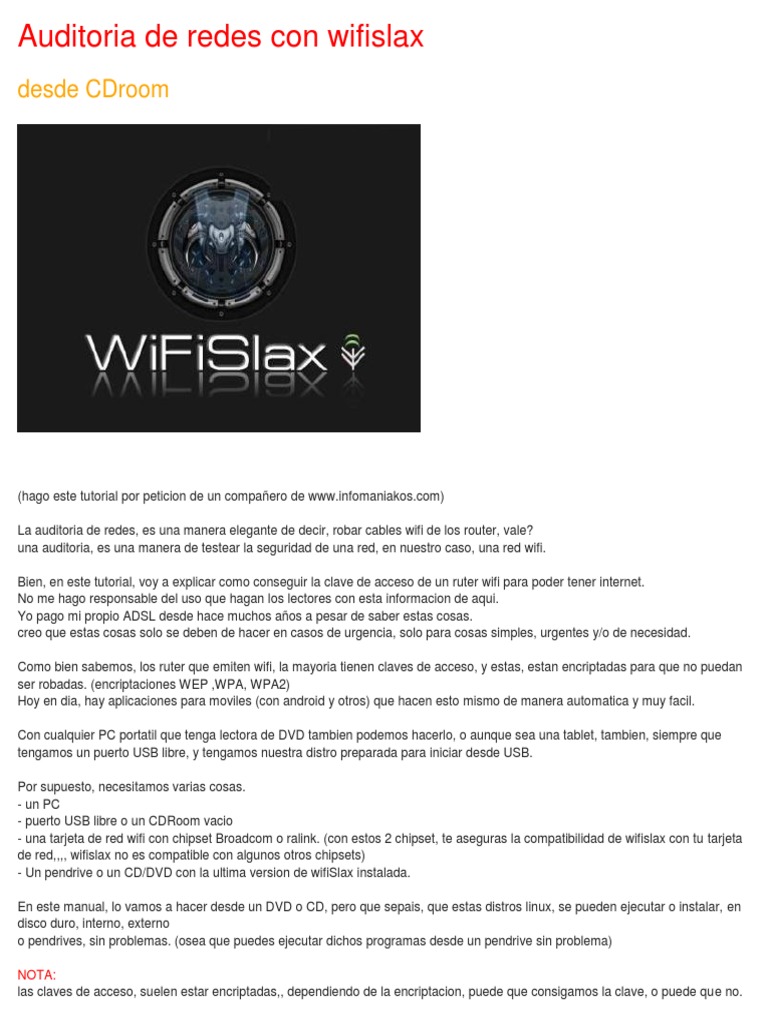 Auditoria de redes con wifislax

desde CDroom

WiFiSlax

(hago este tutorial por peticion de un compañero de www.infomaniakos.com)

La auditoria de redes, es una manera elegante de decir, robar cables wifi de los router, vale?
una auditoria, es una manera de testear la seguridad de una red, en nuestro caso, una red wifi.

Bien, en este tutorial, voy a explicar como conseguir la clave de acceso de un ruter wifi para poder tener internet.
No me hago responsable del uso que hagan los lectores con esta informacion de aqui.
Yo pago mi propio ADSL desde hace muchos años a pesar de saber estas cosas.
creo que estas cosas solo se deben de hacer en casos de urgencia, solo para cosas simples, urgentes y/o de necesidad.

Como bien sabemos, los ruter que emiten wifi, la mayoria tienen claves de acceso, y estas, estan encriptadas para que no puedan ser robadas. (encriptaciones WEP ,WPA, WPA2)
Hoy en dia, hay aplicaciones para moviles (con android y otros) que hacen esto mismo de manera automatica y muy facil.

Con cualquier PC portatil que tenga lectora de DVD tambien podemos hacerlo, o aunque sea una tablet, tambien, siempre que tengamos un puerto USB libre, y tengamos nuestra distro preparada para iniciar desde USB.

Por supuesto, necesitamos varias cosas.
- un PC
- puerto USB libre o un CDRoom vacio
- una tarjeta de red wifi con chipset Broadcom o ralink. (con estos 2 chipset, te aseguras la compatibilidad de wifislax con tu tarjeta de red,,,, wifislax no es compatible con algunos otros chipsets)
- Un pendrive o un CD/DVD con la ultima version de wifiSlax instalada.

En este manual, lo vamos a hacer desde un DVD o CD, pero que sepais, que estas distros linux, se pueden ejecutar o instalar, en disco duro, interno, externo
o pendrives, sin problemas. (osea que puedes ejecutar dichos programas desde un pendrive sin problema)

NOTA:
las claves de acceso, suelen estar encriptadas,, dependiendo de la encriptacion, puede que consigamos la clave, o puede que no.